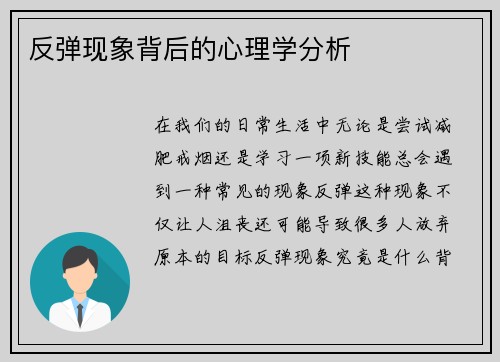 反弹现象背后的心理学分析

在我们的日常生活中无论是尝试减肥戒烟还是学习一项新技能总会遇到一种常见的现象反弹这种现象不仅让人沮丧还可能导致很多人放弃原本的目标反弹现象究竟是什么背